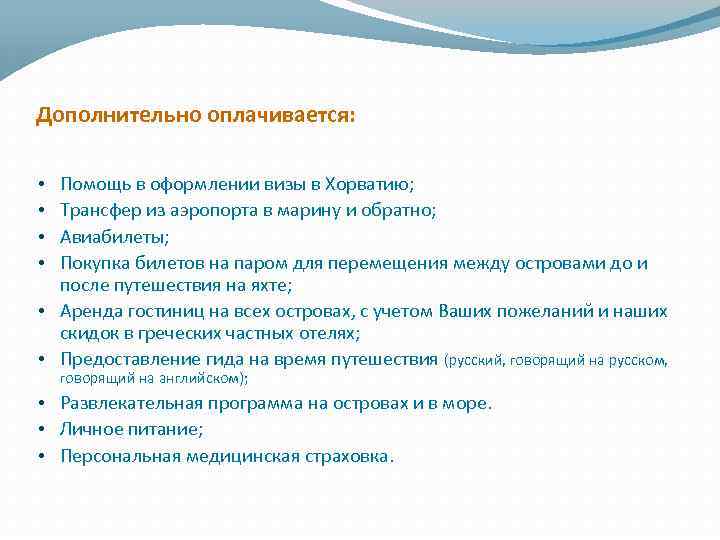 Дополнительно оплачивается:

• Помощь в оформлении визы в Хорватию;
• Трансфер из аэропорта в марину и обратно;
• Авиабилеты;
• Покупка билетов на паром для перемещения между островами до и после путешествия на яхте;
• Аренда гостиниц на всех островах, с учетом Ваших пожеланий и наших скидок в греческих частных отелях;
• Предоставление гида на время путешествия (русский, говорящий на русском, говорящий на английском);
• Развлекательная программа на островах и в море.
• Личное питание;
• Персональная медицинская страховка.